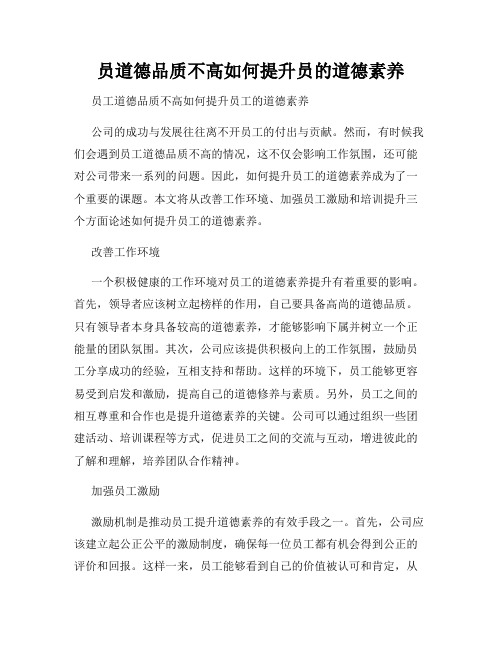 员道德品质不高如何提升员的道德素养

员工道德品质不高如何提升员工的道德素养

公司的成功与发展往往离不开员工的付出与贡献。然而，有时候我们会遇到员工道德品质不高的情况，这不仅会影响工作氛围，还可能对公司带来一系列的问题。因此，如何提升员工的道德素养成为了一个重要的课题。本文将从改善工作环境、加强员工激励和培训提升三个方面论述如何提升员工的道德素养。

改善工作环境

一个积极健康的工作环境对员工的道德素养提升有着重要的影响。首先，领导者应该树立起榜样的作用，自己要具备高尚的道德品质。只有领导者本身具备较高的道德素养，才能够影响下属并树立一个正能量的团队氛围。其次，公司应该提供积极向上的工作氛围，鼓励员工分享成功的经验，互相支持和帮助。这样的环境下，员工能够更容易受到启发和激励，提高自己的道德修养与素质。另外，员工之间的相互尊重和合作也是提升道德素养的关键。公司可以通过组织一些团建活动、培训课程等方式，促进员工之间的交流与互动，增进彼此的了解和理解，培养团队合作精神。

加强员工激励

激励机制是推动员工提升道德素养的有效手段之一。首先，公司应该建立起公正公平的激励制度，确保每一位员工都有机会得到公正的评价和回报。这样一来，员工能够看到自己的价值被认可和肯定，从